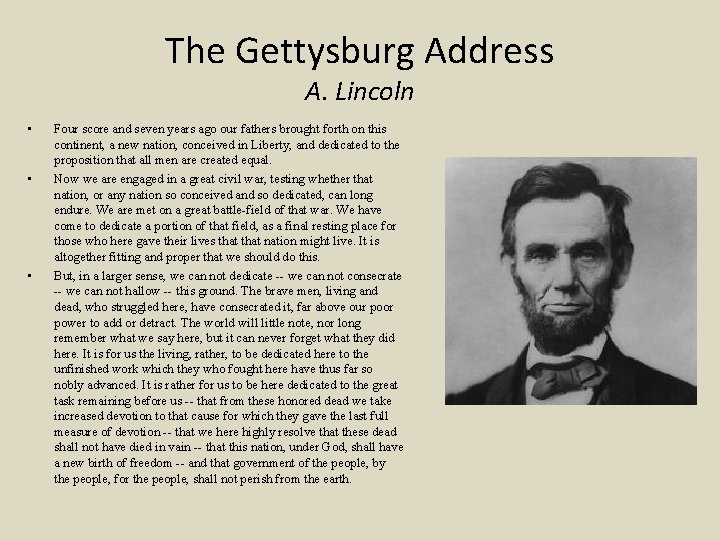 The Gettysburg Address
A. Lincoln

• Four score and seven years ago our fathers brought forth on this continent, a new nation, conceived in Liberty, and dedicated to the proposition that all men are created equal.

• Now we are engaged in a great civil war, testing whether that nation, or any nation so conceived and so dedicated, can long endure. We are met on a great battle-field of that war. We have come to dedicate a portion of that field, as a final resting place for those who here gave their lives that that nation might live. It is altogether fitting and proper that we should do this.

• But, in a larger sense, we can not dedicate -- we can not consecrate -- we can not hallow -- this ground. The brave men, living and dead, who struggled here, have consecrated it, far above our poor power to add or detract. The world will little note, nor long remember what we say here, but it can never forget what they did here. It is for us the living, rather, to be dedicated here to the unfinished work which they who fought here have thus far so nobly advanced. It is rather for us to be here dedicated to the great task remaining before us -- that from these honored dead we take increased devotion to that cause for which they gave the last full measure of devotion -- that we here highly resolve that these dead shall not have died in vain -- that this nation, under God, shall have a new birth of freedom -- and that government of the people, by the people, for the people, shall not perish from the earth.